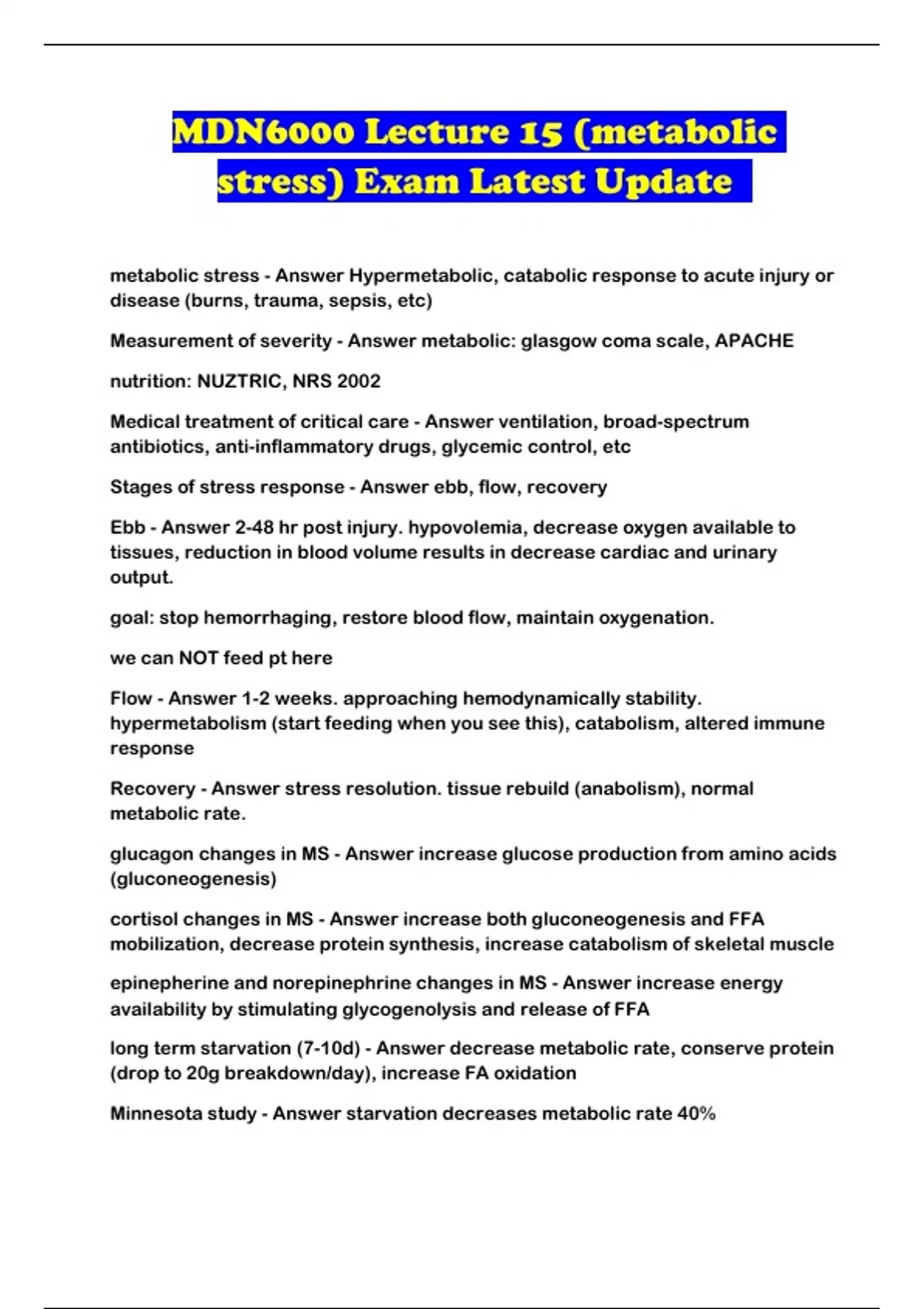 MDN6000 Lecture 15 (metabolic stress) Exam Latest Update

metabolic stress - Answer Hypermetabolic, catabolic response to acute injury or disease (burns, trauma, sepsis, etc)

Measurement of severity - Answer metabolic: glasgow coma scale, APACHE

nutrition: NUZTRIC, NRS 2002

Medical treatment of critical care - Answer ventilation, broad-spectrum antibiotics, anti-inflammatory drugs, glycemic control, etc

Stages of stress response - Answer ebb, flow, recovery

Ebb - Answer 2-48 hr post injury. hypovolemia, decrease oxygen available to tissues, reduction in blood volume results in decrease cardiac and urinary output.

goal: stop hemorrhaging, restore blood flow, maintain oxygenation.

we can NOT feed pt here

Flow - Answer 1-2 weeks. approaching hemodynamically stability. hypermetabolism (start feeding when you see this), catabolism, altered immune response

Recovery - Answer stress resolution. tissue rebuild (anabolism), normal metabolic rate.

glucagon changes in MS - Answer increase glucose production from amino acids (gluconeogenesis)

cortisol changes in MS - Answer increase both gluconeogenesis and FFA mobilization, decrease protein synthesis, increase catabolism of skeletal muscle

epinepherine and norepinephrine changes in MS - Answer increase energy availability by stimulating glycogenolysis and release of FFA

long term starvation (7-10d) - Answer decrease metabolic rate, conserve protein (drop to 20g breakdown/day), increase FA oxidation

Minnesota study - Answer starvation decreases metabolic rate 40%